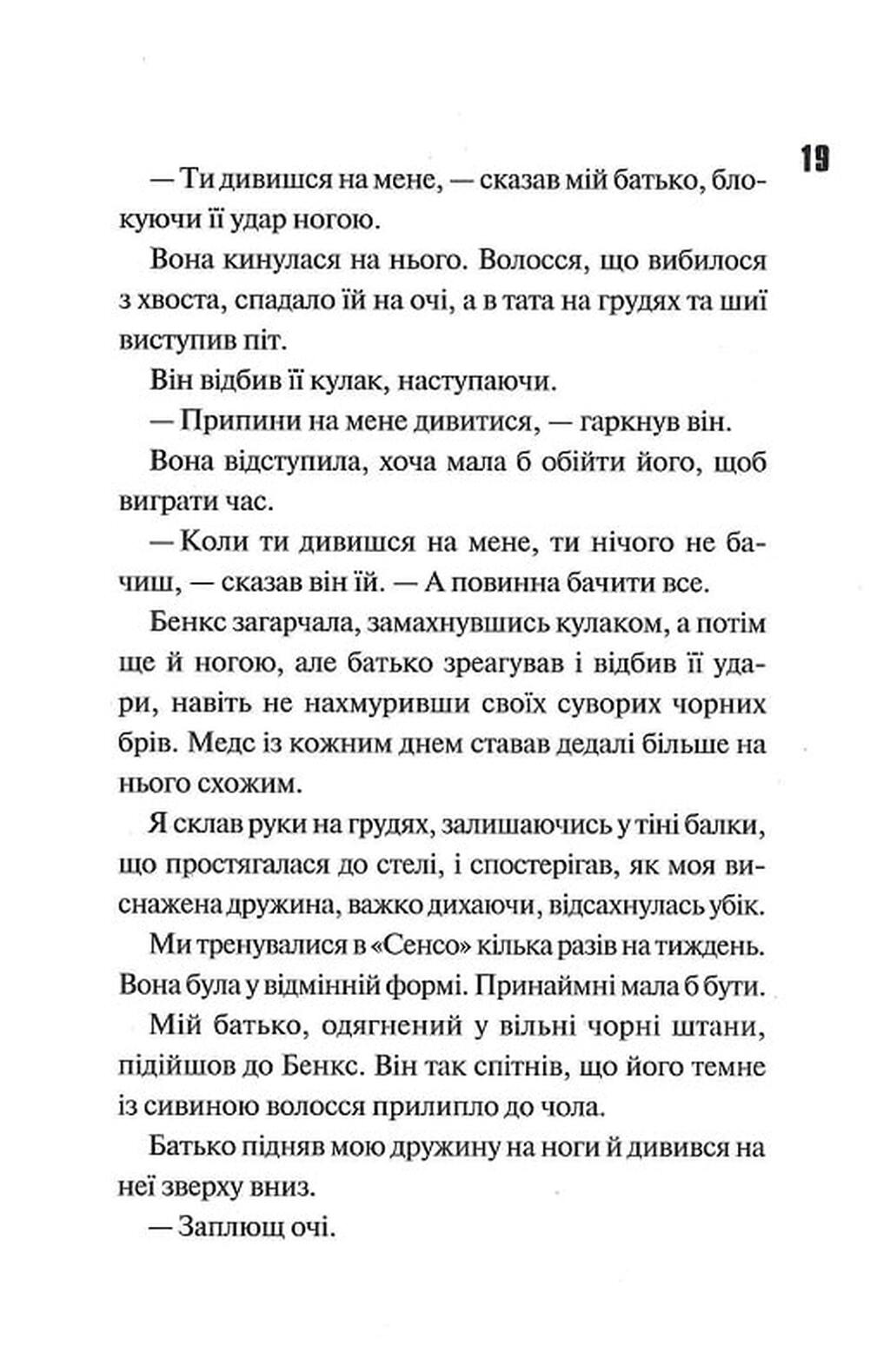 19

— Ти дивишся на мене, — сказав мій батько, блокуючи її удар ногою.

Вона кинулася на нього. Волосся, що вибилося з хвоста, спадало їй на очі, а в тата на грудях та шиї виступив піт.

Він відбив її кулак, наступаючи.

— Припини на мене дивитися, — гаркнув він.

Вона відступила, хоча мала б обійти його, щоб виграти час.

— Коли ти дивишся на мене, ти нічого не бачиш, — сказав він їй. — А повинна бачити все.

Бенкс загарчала, замахнувшись кулаком, а потім ще й ногою, але батько зреагував і відбив її удари, навіть не нахмуривши своїх суворих чорних брів. Медс із кожним днем ставав дедалі більше на нього схожим.

Я склав руки на грудях, залишаючись у тіні балки, що простягалася до стелі, і спостерігав, як моя виснажена дружина, важко дихаючи, відсахнулась убік.

Ми тренувалися в «Сенсо» кілька разів на тиждень. Вона була у відмінній формі. Принаймні мала б бути.

Мій батько, одягнений у вільні чорні штани, підійшов до Бенкс. Він так спітнів, що його темне із сивиною волосся прилипло до чола.

Батько підняв мою дружину на ноги й дивився на неї зверху вниз.

— Заплющ очі.